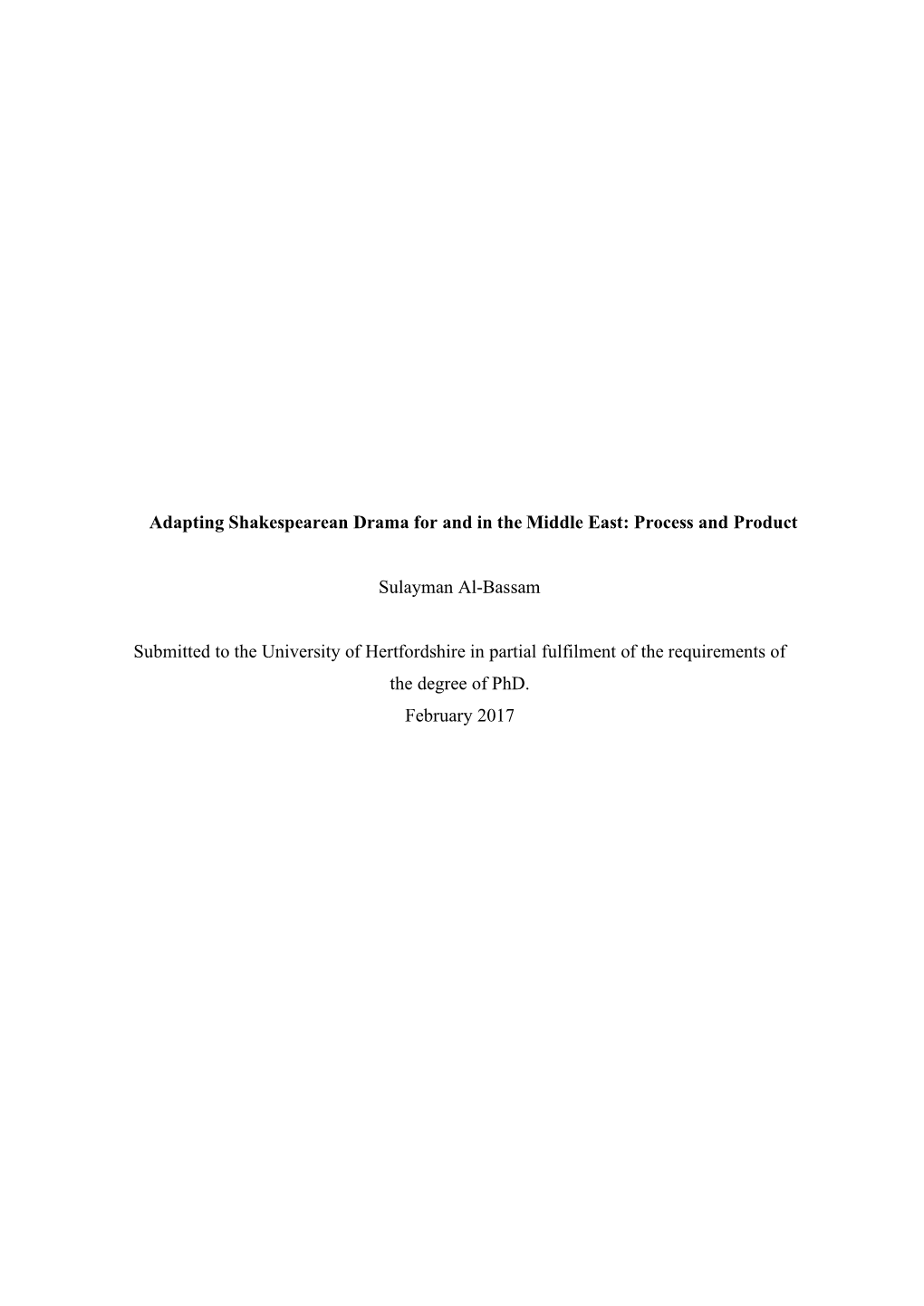 Adapting Shakespearean Drama for and in the Middle East: Process and Product

Sulayman Al-Bassam

Submitted to the University of Hertfordshire in partial fulfilment of the requirements of the degree of PhD.
February 2017